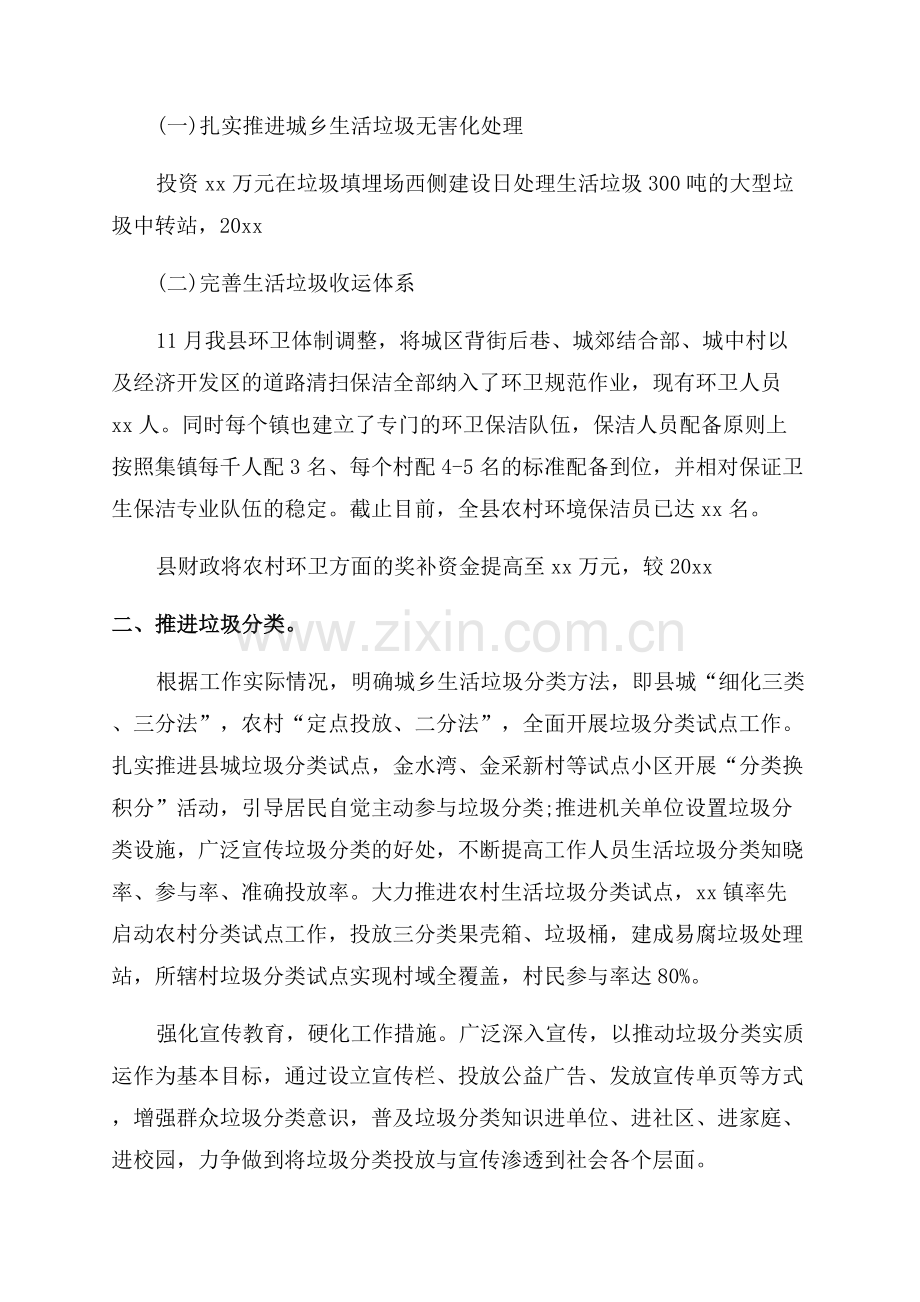 (一)扎实推进城乡生活垃圾无害化处理

投资 xx 万元在垃圾填埋场西侧建设日处理生活垃圾 300 吨的大型垃圾中转站，20xx

(二)完善生活垃圾收运体系

11 月我县环卫体制调整，将城区背街后巷、城郊结合部、城中村以及经济开发区的道路清扫保洁全部纳入了环卫规范作业，现有环卫人员 xx 人。同时每个镇也建立了专门的环卫保洁队伍，保洁人员配备原则上按照集镇每千人配 3 名、每个村配 4-5 名的标准配备到位，并相对保证卫生保洁专业队伍的稳定。截止目前，全县农村环境保洁员已达 xx 名。

县财政将农村环卫方面的奖补资金提高至 xx 万元，较 20xx

二、推进垃圾分类。

www.zixin.com.cn

根据工作实际情况，明确城乡生活垃圾分类方法，即县城“细化三类、三分法”，农村“定点投放、二分法”，全面开展垃圾分类试点工作。扎实推进县城垃圾分类试点，金水湾、金采新村等试点小区开展“分类换积分”活动，引导居民自觉主动参与垃圾分类;推进机关单位设置垃圾分类设施，广泛宣传垃圾分类的好处，不断提高工作人员生活垃圾分类知晓率、参与率、准确投放率。大力推进农村生活垃圾分类试点，xx 镇率先启动农村分类试点工作，投放三分类果壳箱、垃圾桶，建成易腐垃圾处理站，所辖村垃圾分类试点实现村域全覆盖，村民参与率达 80%。

强化宣传教育，硬化工作措施。广泛深入宣传，以推动垃圾分类实质运作为基本目标，通过设立宣传栏、投放公益广告、发放宣传单页等方式，增强群众垃圾分类意识，普及垃圾分类知识进单位、进社区、进家庭、进校园，力争做到将垃圾分类投放与宣传渗透到社会各个层面。